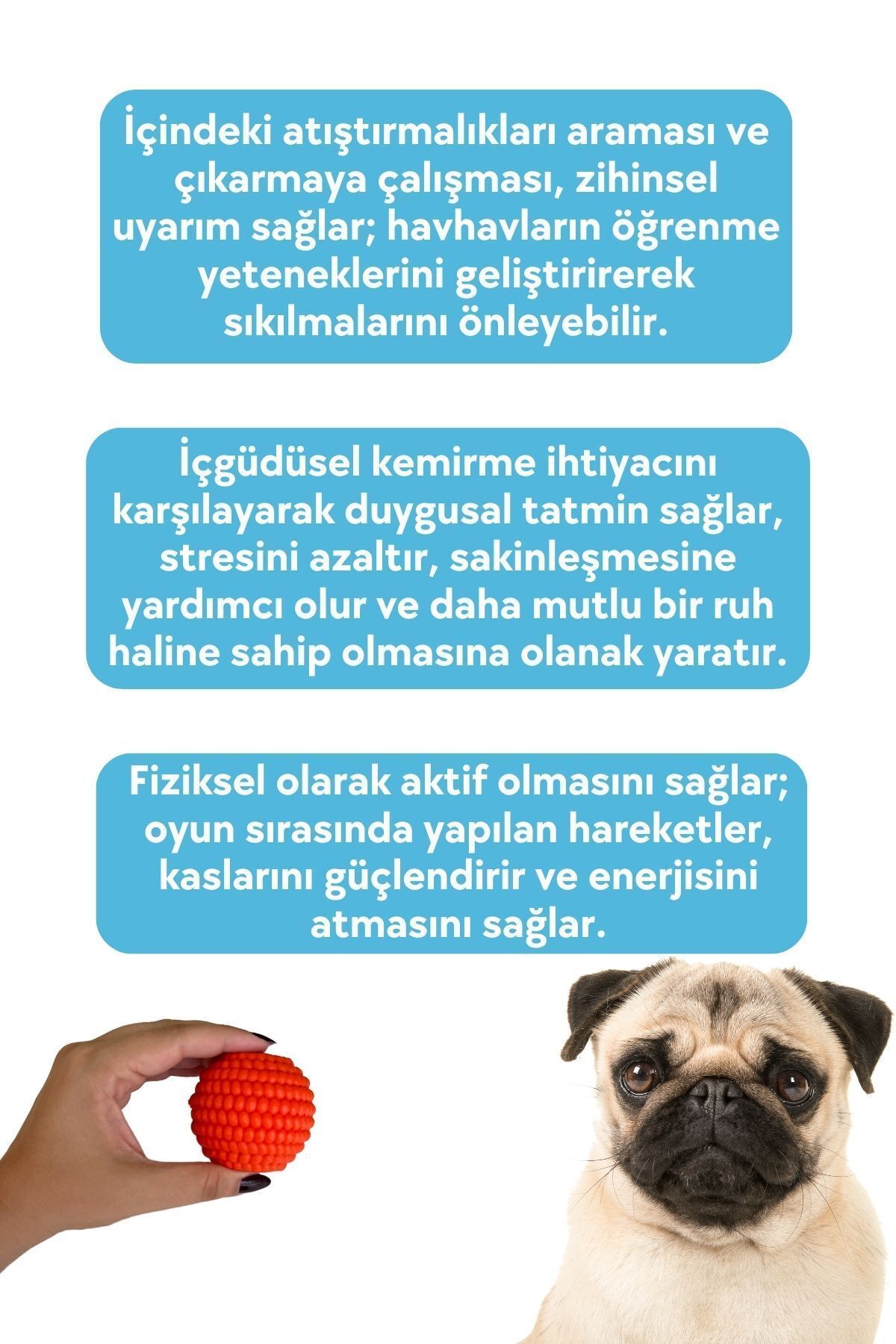 İçindeki atıştırmalıkları araması ve çıkarmaya çalışması, zihinsel uyarım sağlar; havhavların öğrenme yeteneklerini geliştirirerek sıkılmalarını önleyebilir.

İçgüdüsel kemirme ihtiyacını karşılayarak duygusal tatmin sağlar, stresini azaltır, sakinleşmesine yardımcı olur ve daha mutlu bir ruh haline sahip olmasına olanak yaratır.

Fiziksel olarak aktif olmasını sağlar; oyun sırasında yapılan hareketler, kaslarını güçlendirir ve enerjisini atmasını sağlar.